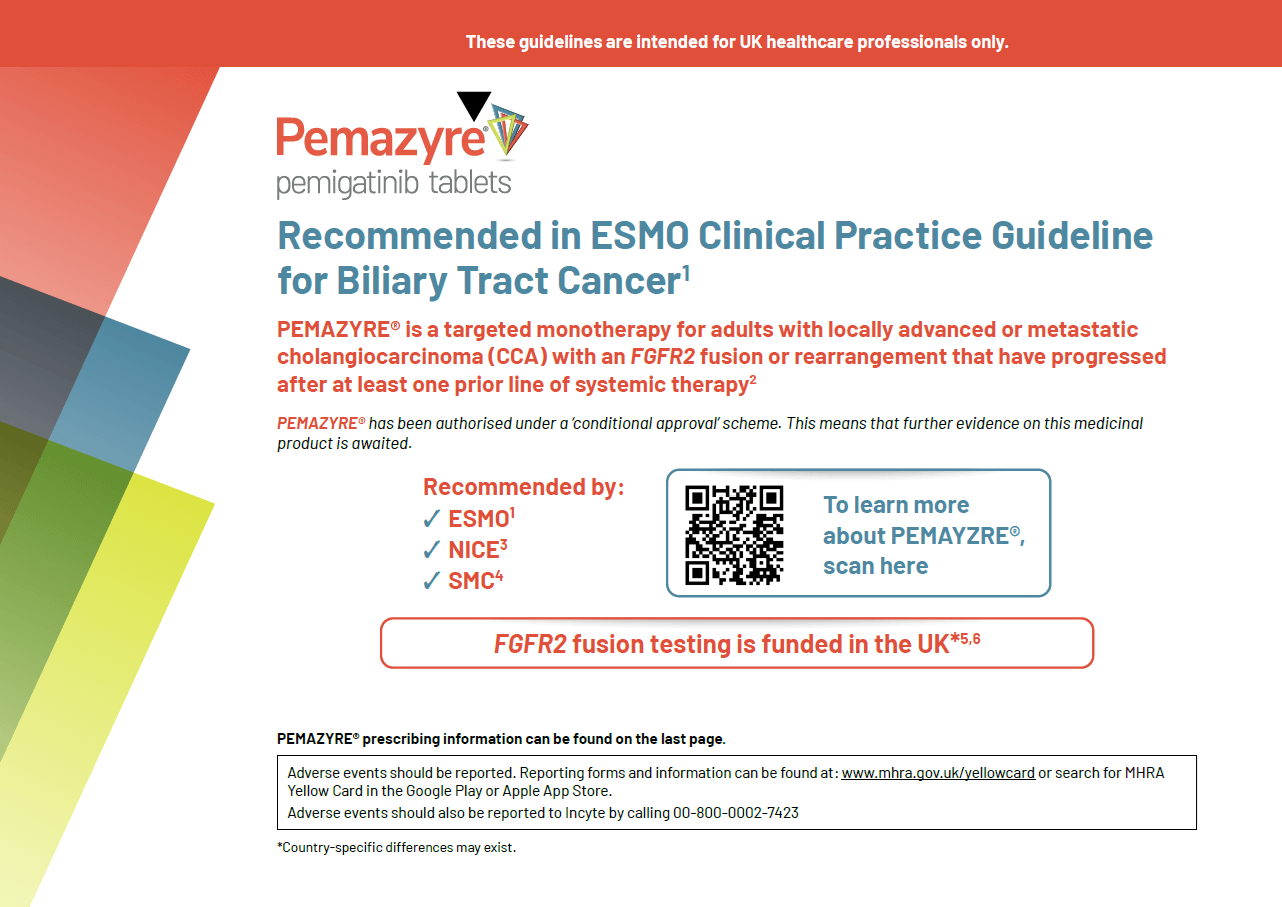 These guidelines are intended for UK healthcare professionals only.

Pemazyre®
pemigatinib tablets

Recommended in ESMO Clinical Practice Guideline for Biliary Tract Cancer$^1$

PEMAZYRE® is a targeted monotherapy for adults with locally advanced or metastatic cholangiocarcinoma (CCA) with an FGFR2 fusion or rearrangement that have progressed after at least one prior line of systemic therapy$^2$

PEMAZYRE® has been authorised under a 'conditional approval' scheme. This means that further evidence on this medicinal product is awaited.

Recommended by:
✓ ESMO$^1$
✓ NICE$^3$
✓ SMC$^4$

To learn more about PEMAYZRE®, scan here

FGFR2 fusion testing is funded in the UK*$^{5,6}$

PEMAZYRE® prescribing information can be found on the last page.

Adverse events should be reported. Reporting forms and information can be found at: www.mhra.gov.uk/yellowcard or search for MHRA Yellow Card in the Google Play or Apple App Store.
Adverse events should also be reported to Incyte by calling 00-800-0002-7423

*Country-specific differences may exist.